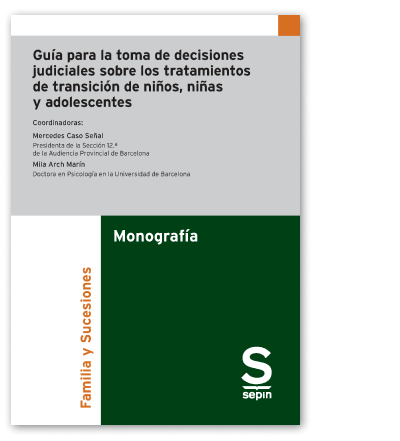 Guía para la toma de decisiones judiciales sobre los tratamientos de transición de niños, niñas y adolescentes

Coordinadoras:

Mercedes Caso Señal
Presidenta de la Sección 12.ª de la Audiencia Provincial de Barcelona

Mila Arch Marín
Doctora en Psicología en la Universidad de Barcelona

Monografía

Familia y Sucesiones

S
sepin